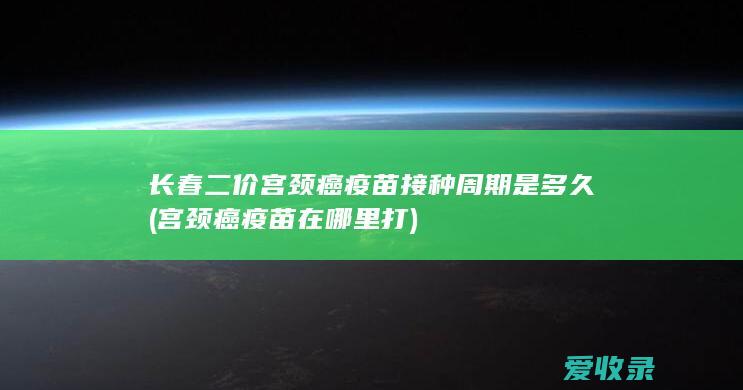 长春二价宫颈癌疫苗接种周期是多久(宫颈癌疫苗在哪里打)

爱收录